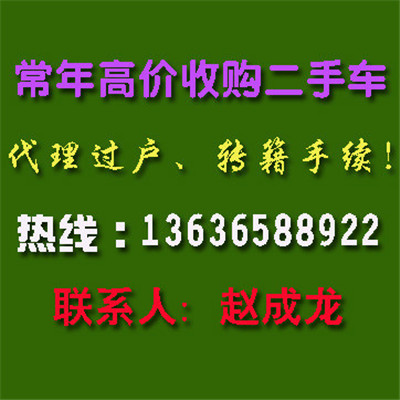 常年高价收购二手车

代理过户、转籍手续！

热线：13636588922

联系人：赵成龙